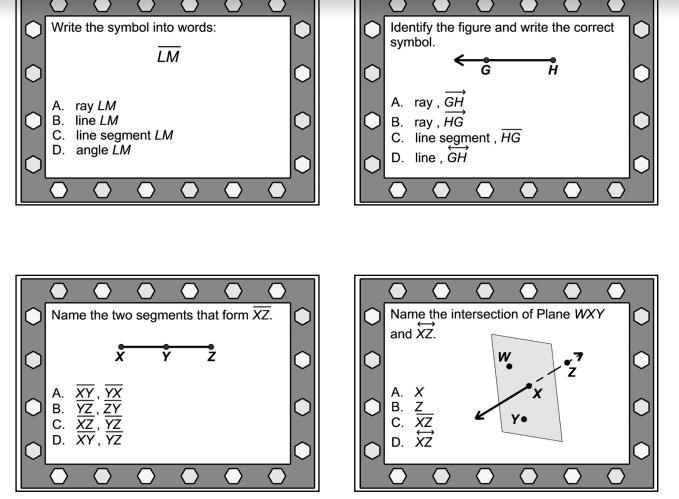 Write the symbol into words:

$\overline{LM}$

A. ray $LM$
B. line $LM$
C. line segment $LM$
D. angle $LM$

Identify the figure and write the correct symbol.

G H

A. ray , $\overrightarrow{GH}$
B. ray , $\overrightarrow{HG}$
C. line segment , $\overline{HG}$
D. line , $\overleftrightarrow{GH}$

Name the two segments that form $\overline{XZ}$.

X Y Z

A. $\overline{XY}$, $\overline{YX}$
B. $\overline{YZ}$, $\overline{ZY}$
C. $\overline{XZ}$, $\overline{YZ}$
D. $\overline{XY}$, $\overline{YZ}$

Name the intersection of Plane $WXY$ and $\overleftrightarrow{XZ}$.

W Z X Y

A. $X$
B. $Z$
C. $\overline{XZ}$
D. $\overleftrightarrow{XZ}$